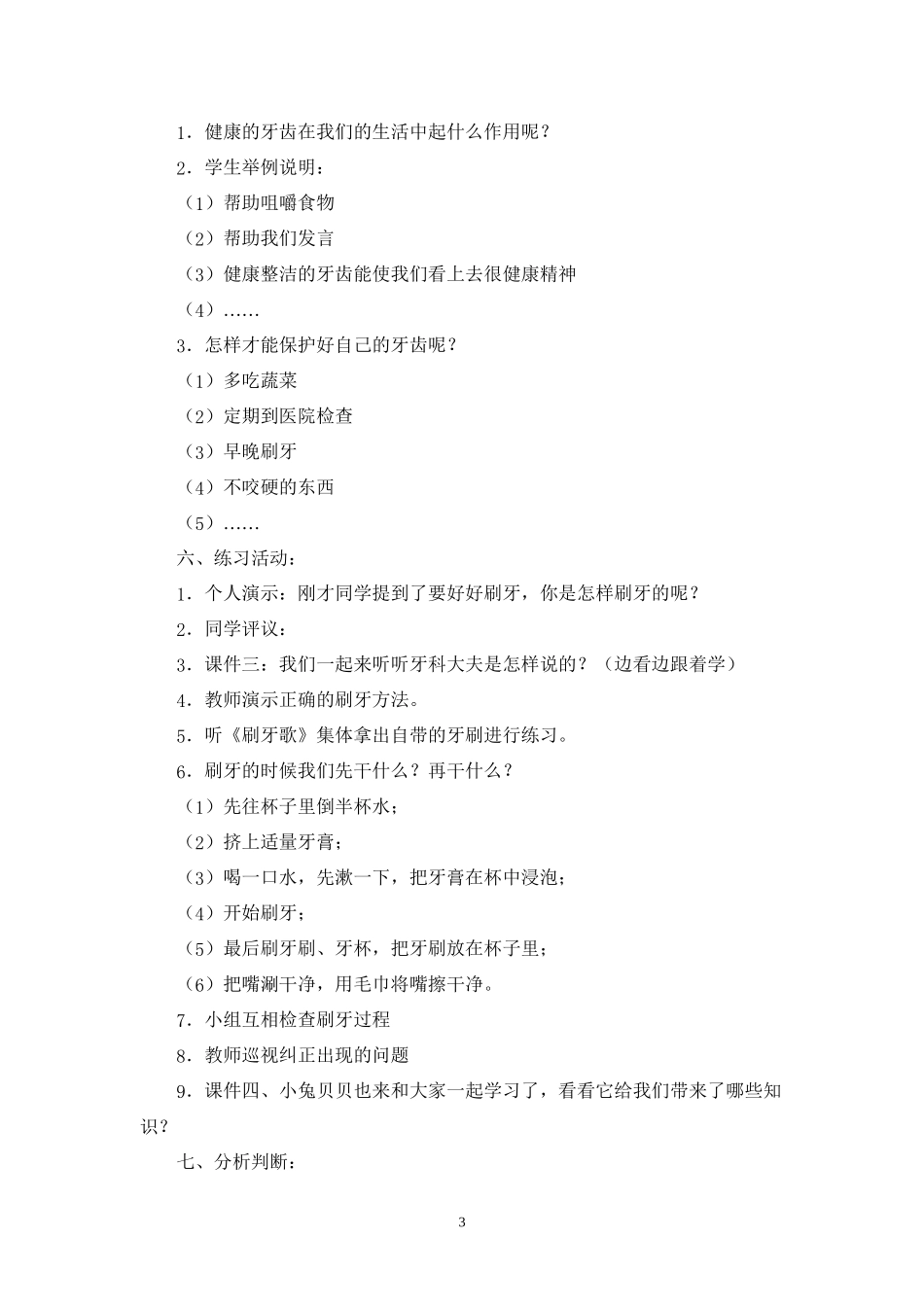 1．健康的牙齿在我们的生活中起什么作用呢？

2．学生举例说明：

（1）帮助咀嚼食物

（2）帮助我们发言

（3）健康整洁的牙齿能使我们看上去很健康精神

（4）……

3．怎样才能保护好自己的牙齿呢？

（1）多吃蔬菜

（2）定期到医院检查

（3）早晚刷牙

（4）不咬硬的东西

（5）……

六、练习活动：

1．个人演示：刚才同学提到了要好好刷牙，你是怎样刷牙的呢？

2．同学评议：

3．课件三：我们一起来听听牙科大夫是怎样说的？（边看边跟着学）

4．教师演示正确的刷牙方法。

5．听《刷牙歌》集体拿出自带的牙刷进行练习。

6．刷牙的时候我们先干什么？再干什么？

（1）先往杯子里倒半杯水；

（2）挤上适量牙膏；

（3）喝一口水，先漱一下，把牙膏在杯中浸泡；

（4）开始刷牙；

（5）最后刷牙刷、牙杯，把牙刷放在杯子里；

（6）把嘴涮干净，用毛巾将嘴擦干净。

7．小组互相检查刷牙过程

8．教师巡视纠正出现的问题

9．课件四、小兔贝贝也来和大家一起学习了，看看它给我们带来了哪些知识？

七、分析判断：

3